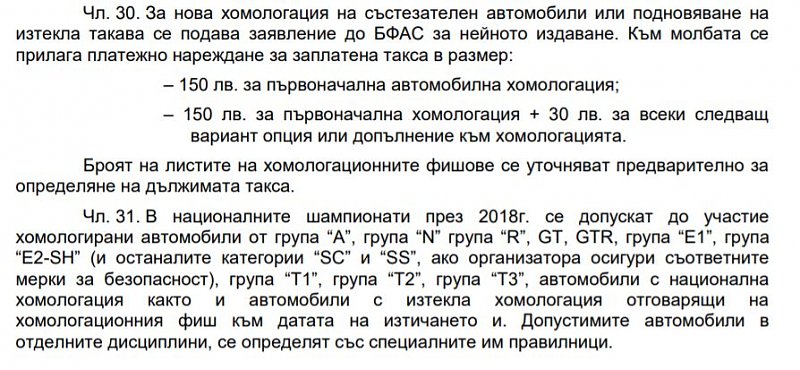 Чл. 30. За нова хомологация на състезателен автомобили или подновяване на изтекла такава се подава заявление до БФАС за нейното издаване. Към молбата се прилага платежно нареждане за заплатена такса в размер:

– 150 лв. за първоначална автомобилна хомологация;

– 150 лв. за първоначална хомологация + 30 лв. за всеки следващ вариант опция или допълнение към хомологацията.

Броят на листите на хомологационните фишове се уточняват предварително за определяне на дължимата такса.

Чл. 31. В националните шампионати през 2018г. се допускат до участие хомологирани автомобили от група “A”, група “N” група “R”, GT, GTR, група “E1”, група “E2-SH” (и останалите категории “SC” и “SS”, ако организатора осигури съответните мерки за безопасност), група “T1”, група “T2”, група “T3”, автомобили с национална хомологация както и автомобили с изтекла хомологация отговарящи на хомологационния фиш към датата на изтичането и. Допустимите автомобили в отделните дисциплини, се определят със специалните им правилници.